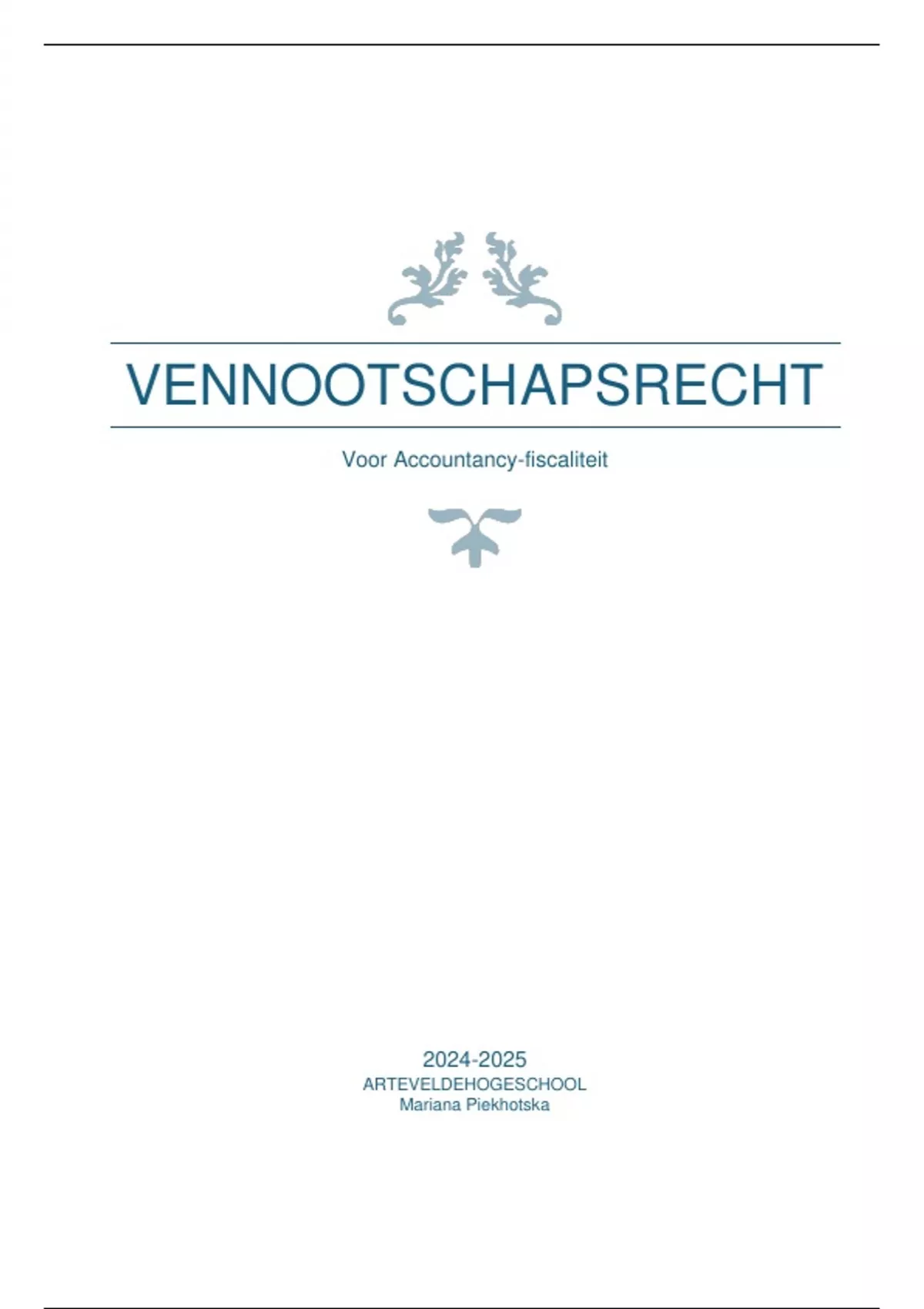 VENNOOTSCHAPSRECHT

Voor Accountancy-fiscaliteit

2024-2025
ARTEVELDEHOGESCHOOL
Mariana Piekhotska